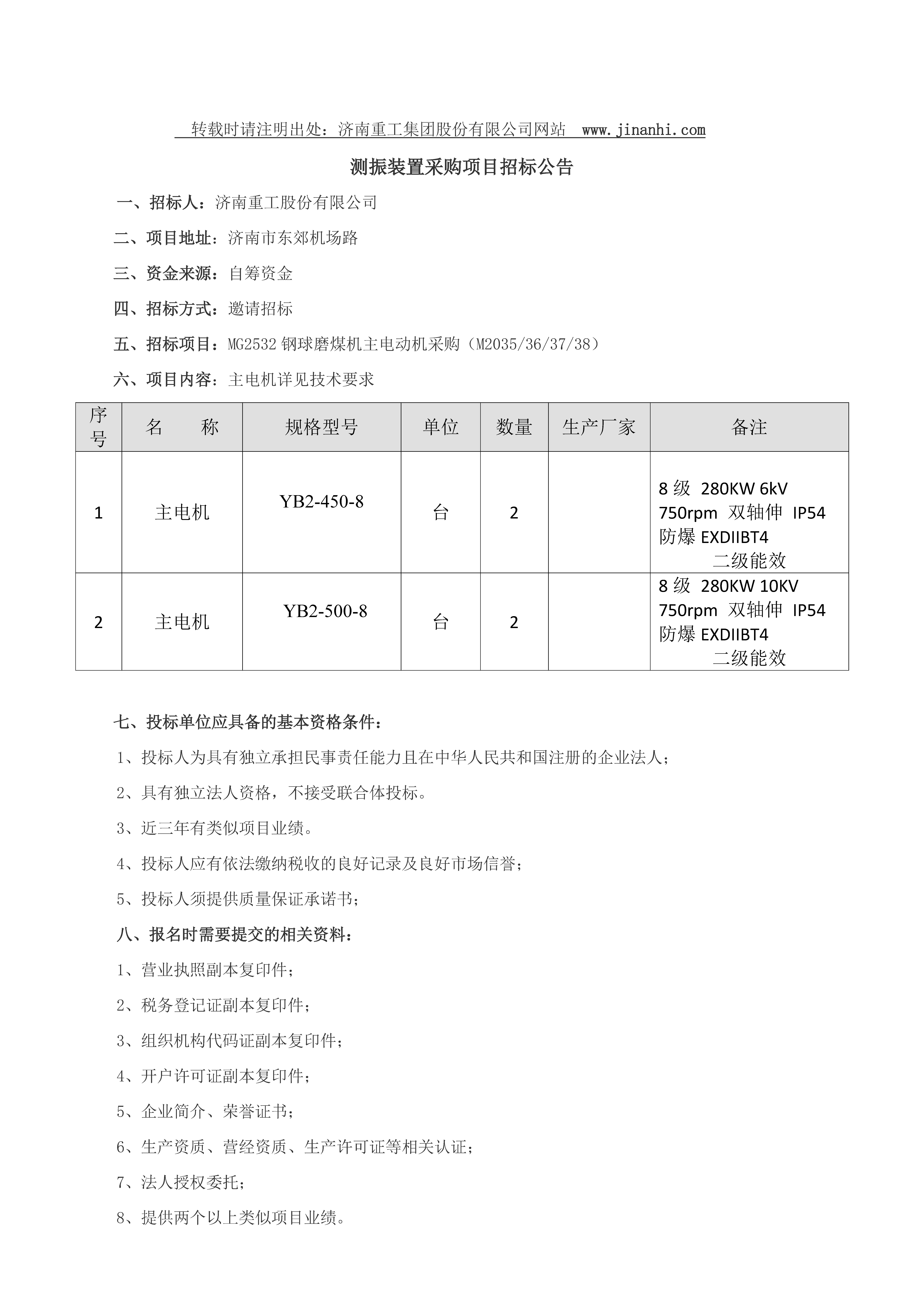 转载时请注明出处：济南重工集团股份有限公司网站 www.jinanhi.com

测振装置采购项目招标公告

一、招标人：济南重工股份有限公司

二、项目地址：济南市东郊机场路

三、资金来源：自筹资金

四、招标方式：邀请招标

五、招标项目：MG2532 钢球磨煤机主电动机采购（M2035/36/37/38）

六、项目内容：主电机详见技术要求

| 序号 | 名 称 | 规格型号 | 单位 | 数量 | 生产厂家 | 备注 |
|---|---|---|---|---|---|---|
| 1 | 主电机 | YB2-450-8 | 台 | 2 |  | 8 级 280KW 6kV 750rpm 双轴伸 IP54 防爆 EXDIIBT4 二级能效 |
| 2 | 主电机 | YB2-500-8 | 台 | 2 |  | 8 级 280KW 10KV 750rpm 双轴伸 IP54 防爆 EXDIIBT4 二级能效 |

七、投标单位应具备的基本资格条件：

1、投标人为具有独立承担民事责任能力且在中华人民共和国注册的企业法人；

2、具有独立法人资格，不接受联合体投标。

3、近三年有类似项目业绩。

4、投标人应有依法缴纳税收的良好记录及良好市场信誉；

5、投标人须提供质量保证承诺书；

八、报名时需要提交的相关资料：

1、营业执照副本复印件；

2、税务登记证副本复印件；

3、组织机构代码证副本复印件；

4、开户许可证副本复印件；

5、企业简介、荣誉证书；

6、生产资质、营经资质、生产许可证等相关认证；

7、法人授权委托；

8、提供两个以上类似项目业绩。